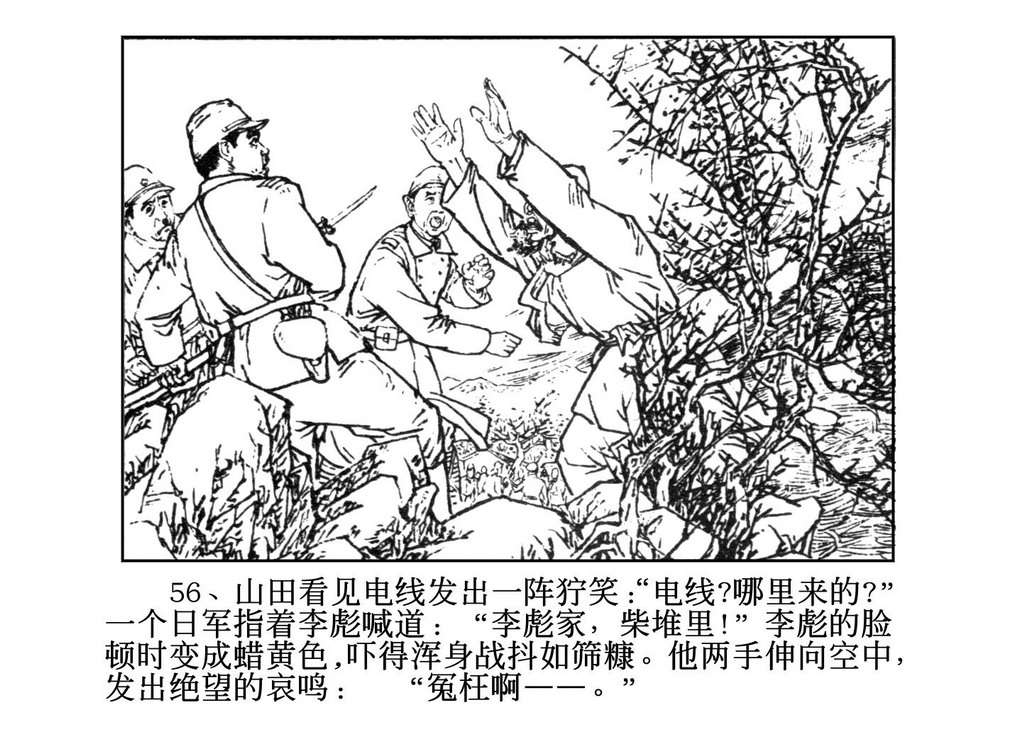 56、山田看见电线发出一阵狞笑:“电线?哪里来的?”一个日军指着李彪喊道：“李彪家，柴堆里!”李彪的脸顿时变成蜡黄色,吓得浑身战抖如筛糠。他两手伸向空中，发出绝望的哀鸣：“冤枉啊——。”